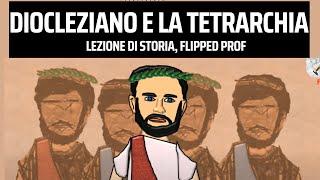 DIOCLEZIANO E LA TETRARCHIA
LEZIONE DI STORIA, FLIPPED PROF